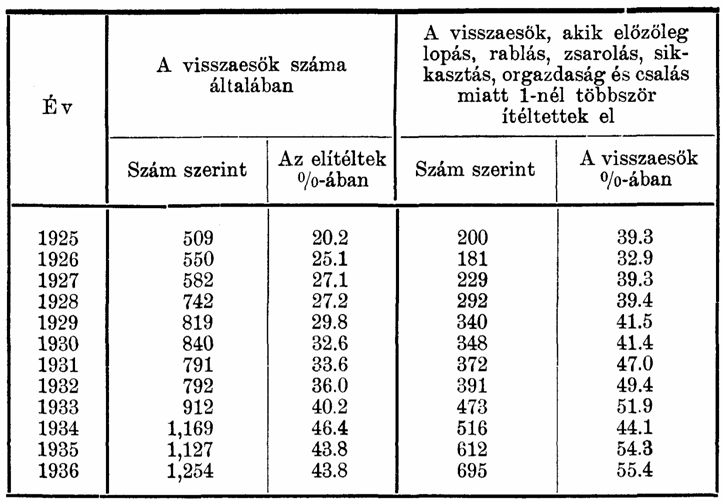 | Év | A visszaesők száma általában | | A visszaesők, akik előzőleg lopás, rablás, zsarolás, sikkasztás, orgazdaság és csalás miatt 1-nél többször ítéltettek el | |
|---|---|---|---|---|
| | Szám szerint | Az elítéltek %-ában | Szám szerint | A visszaesők %-ában |
| 1925 | 509 | 20.2 | 200 | 39.3 |
| 1926 | 550 | 25.1 | 181 | 32.9 |
| 1927 | 582 | 27.1 | 229 | 39.3 |
| 1928 | 742 | 27.2 | 292 | 39.4 |
| 1929 | 819 | 29.8 | 340 | 41.5 |
| 1930 | 840 | 32.6 | 348 | 41.4 |
| 1931 | 791 | 33.6 | 372 | 47.0 |
| 1932 | 792 | 36.0 | 391 | 49.4 |
| 1933 | 912 | 40.2 | 473 | 51.9 |
| 1934 | 1,169 | 46.4 | 516 | 44.1 |
| 1935 | 1,127 | 43.8 | 612 | 54.3 |
| 1936 | 1,254 | 43.8 | 695 | 55.4 |